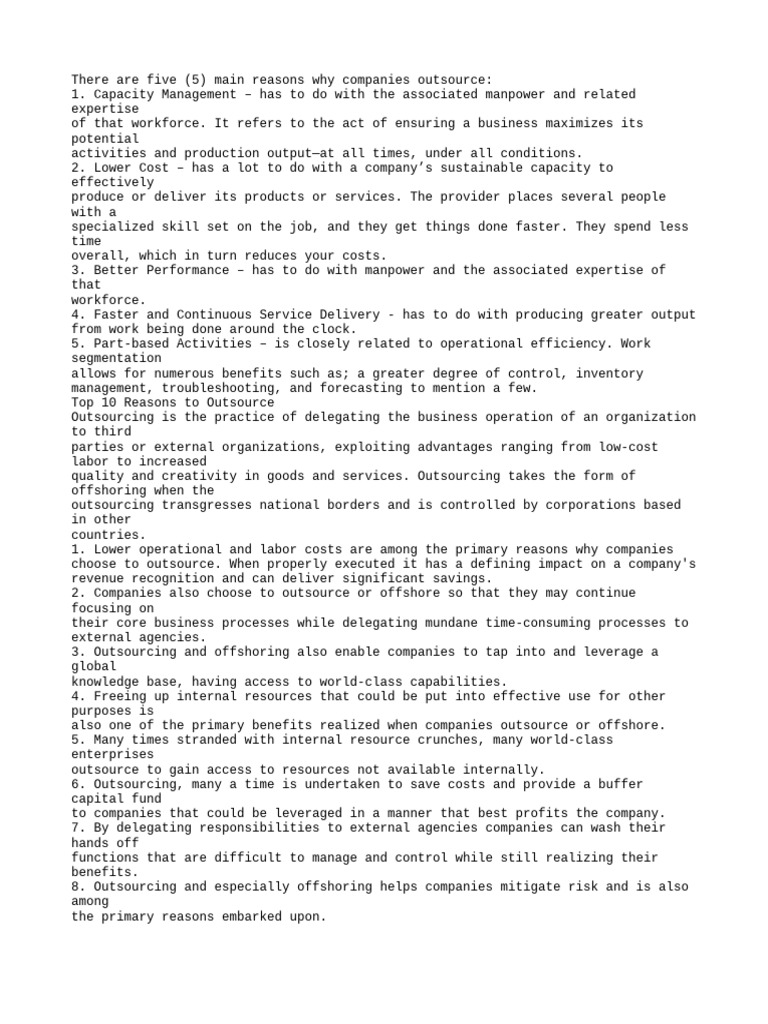 There are five (5) main reasons why companies outsource:
1. Capacity Management – has to do with the associated manpower and related expertise of that workforce. It refers to the act of ensuring a business maximizes its potential activities and production output—at all times, under all conditions.
2. Lower Cost – has a lot to do with a company's sustainable capacity to effectively produce or deliver its products or services. The provider places several people with a specialized skill set on the job, and they get things done faster. They spend less time overall, which in turn reduces your costs.
3. Better Performance – has to do with manpower and the associated expertise of that workforce.
4. Faster and Continuous Service Delivery - has to do with producing greater output from work being done around the clock.
5. Part-based Activities – is closely related to operational efficiency. Work segmentation allows for numerous benefits such as; a greater degree of control, inventory management, troubleshooting, and forecasting to mention a few.
Top 10 Reasons to Outsource
Outsourcing is the practice of delegating the business operation of an organization to third parties or external organizations, exploiting advantages ranging from low-cost labor to increased quality and creativity in goods and services. Outsourcing takes the form of offshoring when the outsourcing transgresses national borders and is controlled by corporations based in other countries.
1. Lower operational and labor costs are among the primary reasons why companies choose to outsource. When properly executed it has a defining impact on a company's revenue recognition and can deliver significant savings.
2. Companies also choose to outsource or offshore so that they may continue focusing on their core business processes while delegating mundane time-consuming processes to external agencies.
3. Outsourcing and offshoring also enable companies to tap into and leverage a global knowledge base, having access to world-class capabilities.
4. Freeing up internal resources that could be put into effective use for other purposes is also one of the primary benefits realized when companies outsource or offshore.
5. Many times stranded with internal resource crunches, many world-class enterprises outsource to gain access to resources not available internally.
6. Outsourcing, many a time is undertaken to save costs and provide a buffer capital fund to companies that could be leveraged in a manner that best profits the company.
7. By delegating responsibilities to external agencies companies can wash their hands off functions that are difficult to manage and control while still realizing their benefits.
8. Outsourcing and especially offshoring helps companies mitigate risk and is also among the primary reasons embarked upon.